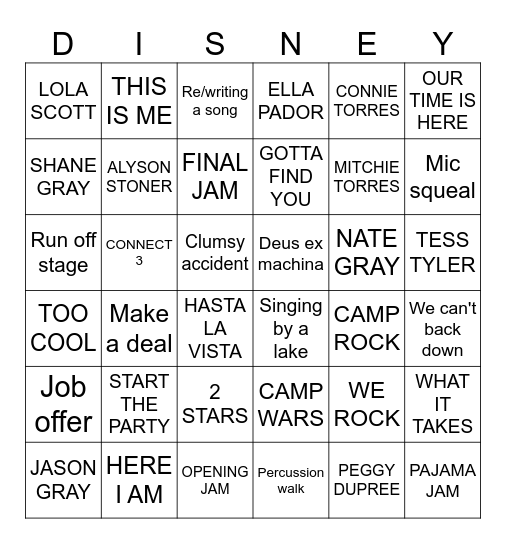 | D | I | S | N | E | Y |
|---|---|---|---|---|---|
| LOLA SCOTT | THIS IS ME | Re/writing a song | ELLA PADOR | CONNIE TORRES | OUR TIME IS HERE |
| SHANE GRAY | ALYSON STONER | FINAL JAM | GOTTA FIND YOU | MITCHIE TORRES | Mic squeal |
| Run off stage | CONNECT 3 | Clumsy accident | Deus ex machina | NATE GRAY | TESS TYLER |
| TOO COOL | Make a deal | HASTA LA VISTA | Singing by a lake | CAMP ROCK | We can't back down |
| Job offer | START THE PARTY | 2 STARS | CAMP WARS | WE ROCK | WHAT IT TAKES |
| JASON GRAY | HERE I AM | OPENING JAM | Percussion walk | PEGGY DUPREE | PAJAMA JAM |